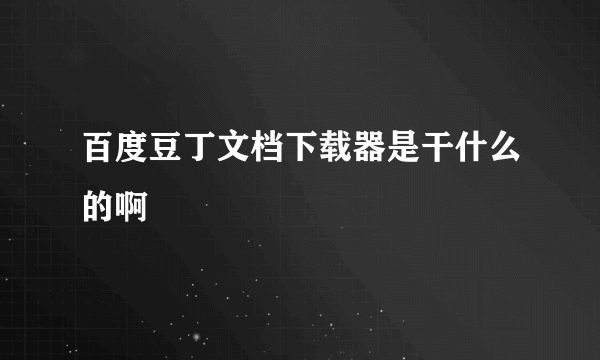 百度豆丁文档下载器是干什么的啊